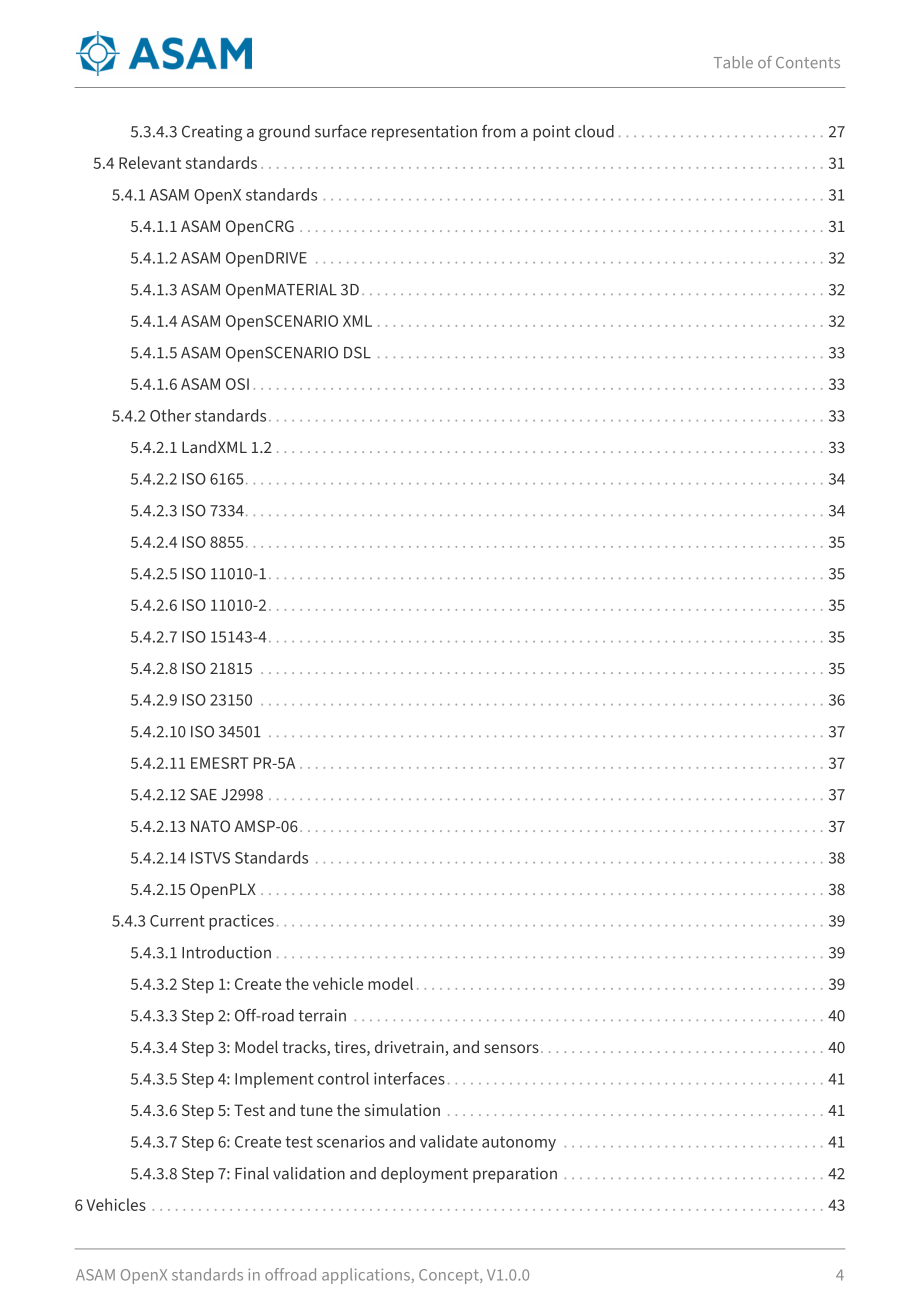 ASAM

Table of Contents

5.3.4.3 Creating a ground surface representation from a point cloud . . . 27
5.4 Relevant standards . . . 31
5.4.1 ASAM OpenX standards . . . 31
5.4.1.1 ASAM OpenCRG . . . 31
5.4.1.2 ASAM OpenDRIVE . . . 32
5.4.1.3 ASAM OpenMATERIAL 3D . . . 32
5.4.1.4 ASAM OpenSCENARIO XML . . . 32
5.4.1.5 ASAM OpenSCENARIO DSL . . . 33
5.4.1.6 ASAM OSI . . . 33
5.4.2 Other standards . . . 33
5.4.2.1 LandXML 1.2 . . . 33
5.4.2.2 ISO 6165 . . . 34
5.4.2.3 ISO 7334 . . . 34
5.4.2.4 ISO 8855 . . . 35
5.4.2.5 ISO 11010-1 . . . 35
5.4.2.6 ISO 11010-2 . . . 35
5.4.2.7 ISO 15143-4 . . . 35
5.4.2.8 ISO 21815 . . . 35
5.4.2.9 ISO 23150 . . . 36
5.4.2.10 ISO 34501 . . . 37
5.4.2.11 EMESRT PR-5A . . . 37
5.4.2.12 SAE J2998 . . . 37
5.4.2.13 NATO AMSP-06 . . . 37
5.4.2.14 ISTVS Standards . . . 38
5.4.2.15 OpenPLX . . . 38
5.4.3 Current practices . . . 39
5.4.3.1 Introduction . . . 39
5.4.3.2 Step 1: Create the vehicle model . . . 39
5.4.3.3 Step 2: Off-road terrain . . . 40
5.4.3.4 Step 3: Model tracks, tires, drivetrain, and sensors . . . 40
5.4.3.5 Step 4: Implement control interfaces . . . 41
5.4.3.6 Step 5: Test and tune the simulation . . . 41
5.4.3.7 Step 6: Create test scenarios and validate autonomy . . . 41
5.4.3.8 Step 7: Final validation and deployment preparation . . . 42
6 Vehicles . . . 43

ASAM OpenX standards in offroad applications, Concept, V1.0.0

4